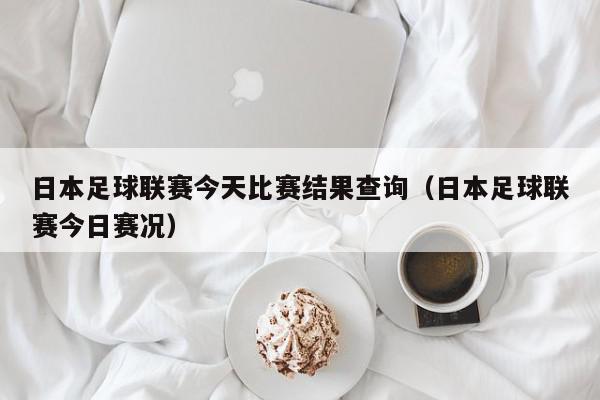 日本足球联赛今天比赛结果查询（日本足球联赛今日赛况）